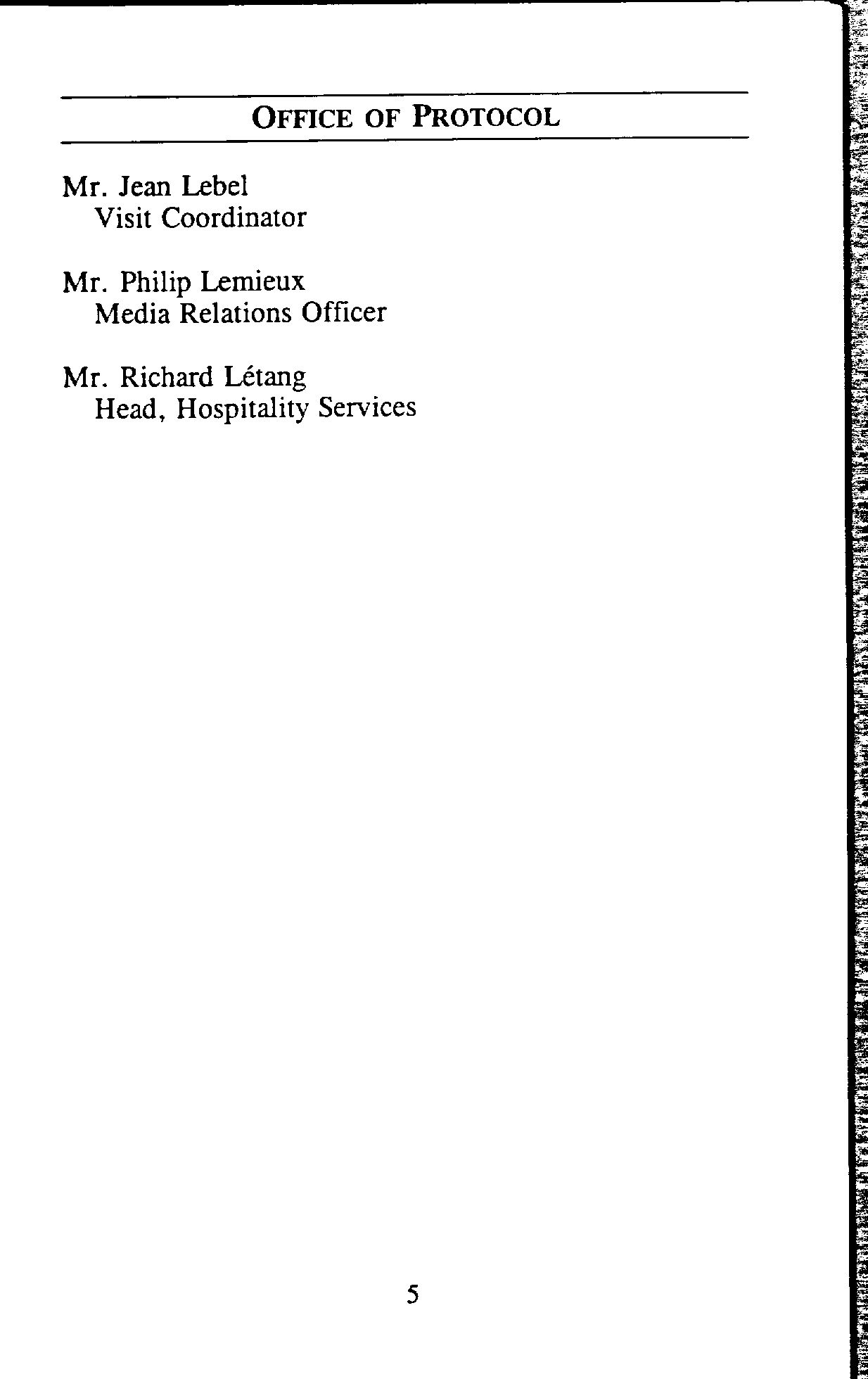 OFFICE OF PROTOCOL

Mr. Jean Lebel
Visit Coordinator

Mr. Philip Lemieux
Media Relations Officer

Mr. Richard Létang
Head, Hospitality Services

5